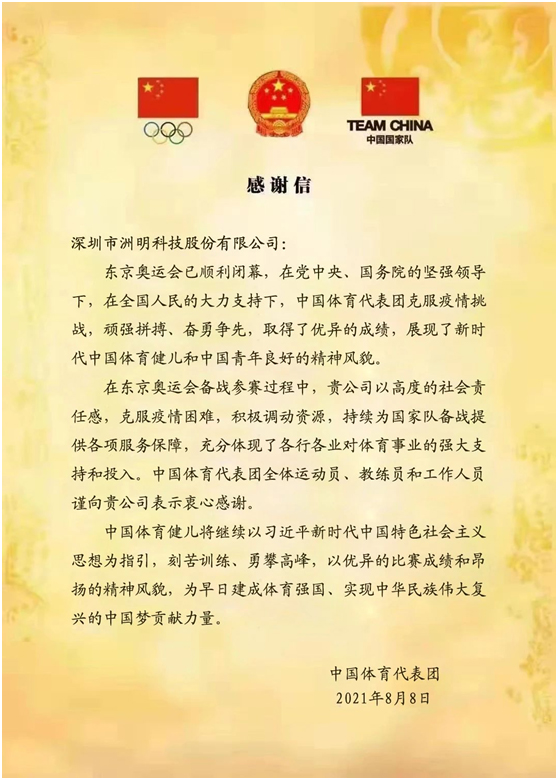 TEAM CHINA
中国国家队

感谢信

深圳市洲明科技股份有限公司：

东京奥运会已顺利闭幕，在党中央、国务院的坚强领导下，在全国人民的大力支持下，中国体育代表团克服疫情挑战，顽强拼搏、奋勇争先，取得了优异的成绩，展现了新时代中国体育健儿和中国青年良好的精神风貌。

在东京奥运会备战参赛过程中，贵公司以高度的社会责任感，克服疫情困难，积极调动资源，持续为国家队备战提供各项服务保障，充分体现了各行各业对体育事业的强大支持和投入。中国体育代表团全体运动员、教练员和工作人员谨向贵公司表示衷心感谢。

中国体育健儿将继续以习近平新时代中国特色社会主义思想为指引，刻苦训练、勇攀高峰，以优异的比赛成绩和昂扬的精神风貌，为早日建成体育强国、实现中华民族伟大复兴的中国梦贡献力量。

中国体育代表团
2021年8月8日